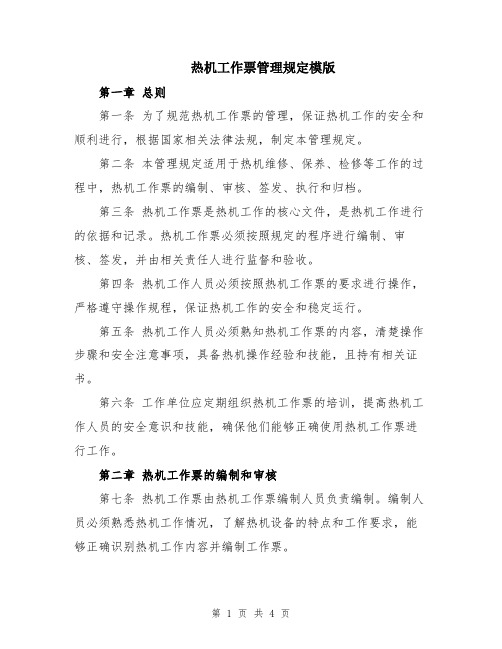 热机工作票管理规定模版

第一章 总则

第一条 为了规范热机工作票的管理，保证热机工作的安全和顺利进行，根据国家相关法律法规，制定本管理规定。

第二条 本管理规定适用于热机维修、保养、检修等工作的过程中，热机工作票的编制、审核、签发、执行和归档。

第三条 热机工作票是热机工作的核心文件，是热机工作进行的依据和记录。热机工作票必须按照规定的程序进行编制、审核、签发，并由相关责任人进行监督和验收。

第四条 热机工作人员必须按照热机工作票的要求进行操作，严格遵守操作规程，保证热机工作的安全和稳定运行。

第五条 热机工作人员必须熟知热机工作票的内容，清楚操作步骤和安全注意事项，具备热机操作经验和技能，且持有相关证书。

第六条 工作单位应定期组织热机工作票的培训，提高热机工作人员的安全意识和技能，确保他们能够正确使用热机工作票进行工作。

第二章 热机工作票的编制和审核

第七条 热机工作票由热机工作票编制人员负责编制。编制人员必须熟悉热机工作情况，了解热机设备的特点和工作要求，能够正确识别热机工作内容并编制工作票。

第 1 页 共 4 页